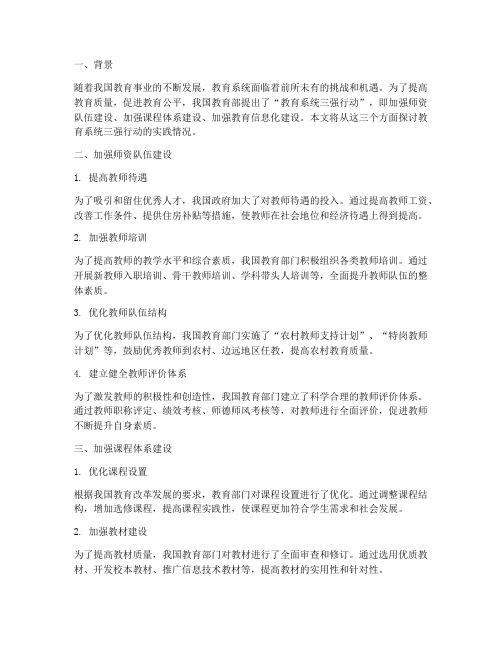 一、背景

随着我国教育事业的不断发展，教育系统面临着前所未有的挑战和机遇。为了提高教育质量，促进教育公平，我国教育部提出了“教育系统三强行动”，即加强师资队伍建设、加强课程体系建设、加强教育信息化建设。本文将从这三个方面探讨教育系统三强行动的实践情况。

二、加强师资队伍建设

1. 提高教师待遇

为了吸引和留住优秀人才，我国政府加大了对教师待遇的投入。通过提高教师工资、改善工作条件、提供住房补贴等措施，使教师在社会地位和经济待遇上得到提高。

2. 加强教师培训

为了提高教师的教学水平和综合素质，我国教育部门积极组织各类教师培训。通过开展新教师入职培训、骨干教师培训、学科带头人培训等，全面提升教师队伍的整体素质。

3. 优化教师队伍结构

为了优化教师队伍结构，我国教育部门实施了“农村教师支持计划”、“特岗教师计划”等，鼓励优秀教师到农村、边远地区任教，提高农村教育质量。

4. 建立健全教师评价体系

为了激发教师的积极性和创造性，我国教育部门建立了科学合理的教师评价体系。通过教师职称评定、绩效考核、师德师风考核等，对教师进行全面评价，促进教师不断提升自身素质。

三、加强课程体系建设

1. 优化课程设置

根据我国教育改革发展的要求，教育部门对课程设置进行了优化。通过调整课程结构，增加选修课程，提高课程实践性，使课程更加符合学生需求和社会发展。

2. 加强教材建设

为了提高教材质量，我国教育部门对教材进行了全面审查和修订。通过选用优质教材、开发校本教材、推广信息技术教材等，提高教材的实用性和针对性。